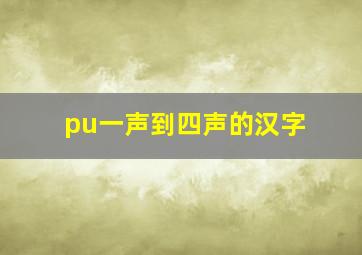 pu一声到四声的汉字